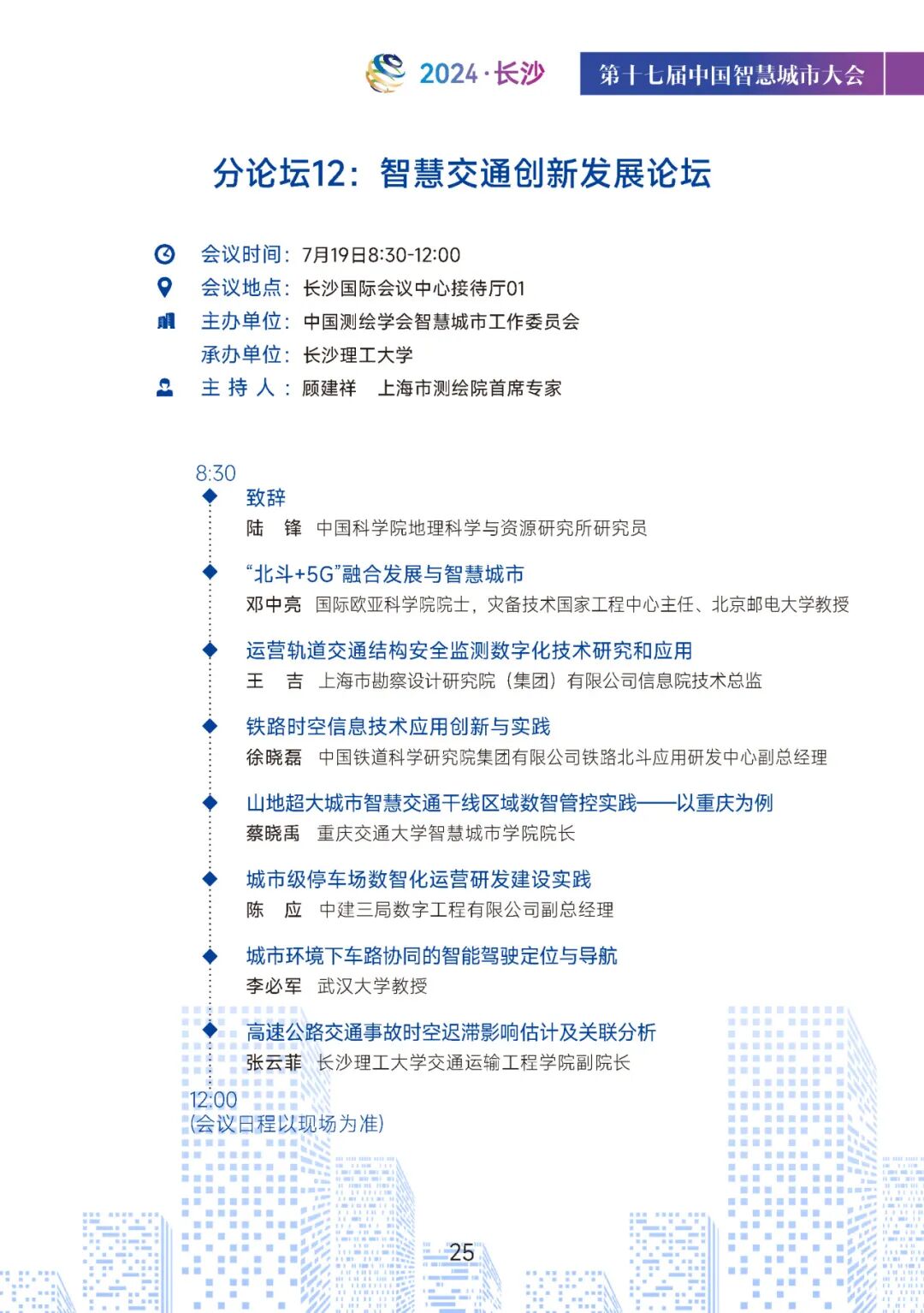 2024·长沙

第十七届中国智慧城市大会

分论坛12：智慧交通创新发展论坛

会议时间：7月19日8:30-12:00
会议地点：长沙国际会议中心接待厅01
主办单位：中国测绘学会智慧城市工作委员会
承办单位：长沙理工大学
主 持 人：顾建祥　上海市测绘院首席专家

8:30

致辞
陆　锋　中国科学院地理科学与资源研究所研究员

“北斗+5G”融合发展与智慧城市
邓中亮　国际欧亚科学院院士，灾备技术国家工程中心主任、北京邮电大学教授

运营轨道交通结构安全监测数字化技术研究和应用
王　吉　上海市勘察设计研究院（集团）有限公司信息院技术总监

铁路时空信息技术应用创新与实践
徐晓磊　中国铁道科学研究院集团有限公司铁路北斗应用研发中心副总经理

山地超大城市智慧交通干线区域数智管控实践——以重庆为例
蔡晓禹　重庆交通大学智慧城市学院院长

城市级停车场数智化运营研发建设实践
陈　应　中建三局数字工程有限公司副总经理

城市环境下车路协同的智能驾驶定位与导航
李必军　武汉大学教授

高速公路交通事故时空迟滞影响估计及关联分析
张云菲　长沙理工大学交通运输工程学院副院长

12:00
（会议日程以现场为准）

25